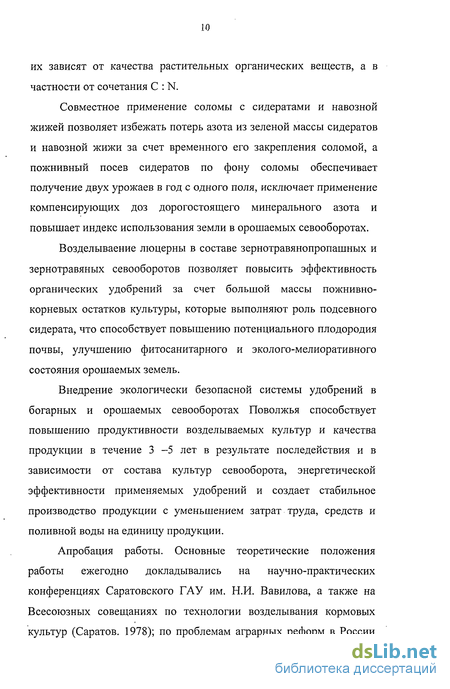 10

их зависят от качества растительных органических веществ, а в частности от сочетания С : N.

Совместное применение соломы с сидератами и навозной жижей позволяет избежать потерь азота из зеленой массы сидератов и навозной жижи за счет временного его закрепления соломой, а пожнивный посев сидератов по фону соломы обеспечивает получение двух урожаев в год с одного поля, исключает применение компенсирующих доз дорогостоящего минерального азота и повышает индекс использования земли в орошаемых севооборотах.

Возделывание люцерны в составе зернотравянопропашных и зернотравяных севооборотов позволяет повысить эффективность органических удобрений за счет большой массы пожнивно-корневых остатков культуры, которые выполняют роль подсевного сидерата, что способствует повышению потенциального плодородия почвы, улучшению фитосанитарного и эколого-мелиоративного состояния орошаемых земель.

Внедрение экологически безопасной системы удобрений в богарных и орошаемых севооборотах Поволжья способствует повышению продуктивности возделываемых культур и качества продукции в течение 3 –5 лет в результате последействия и в зависимости от состава культур севооборота, энергетической эффективности применяемых удобрений и создает стабильное производство продукции с уменьшением затрат труда, средств и поливной воды на единицу продукции.

Апробация работы. Основные теоретические положения работы ежегодно докладывались на научно-практических конференциях Саратовского ГАУ им. Н.И. Вавилова, а также на Всесоюзных совещаниях по технологии возделывания кормовых культур (Саратов. 1978); по проблемам аграрных реформ в России

dsLib.net
библиотека диссертаций